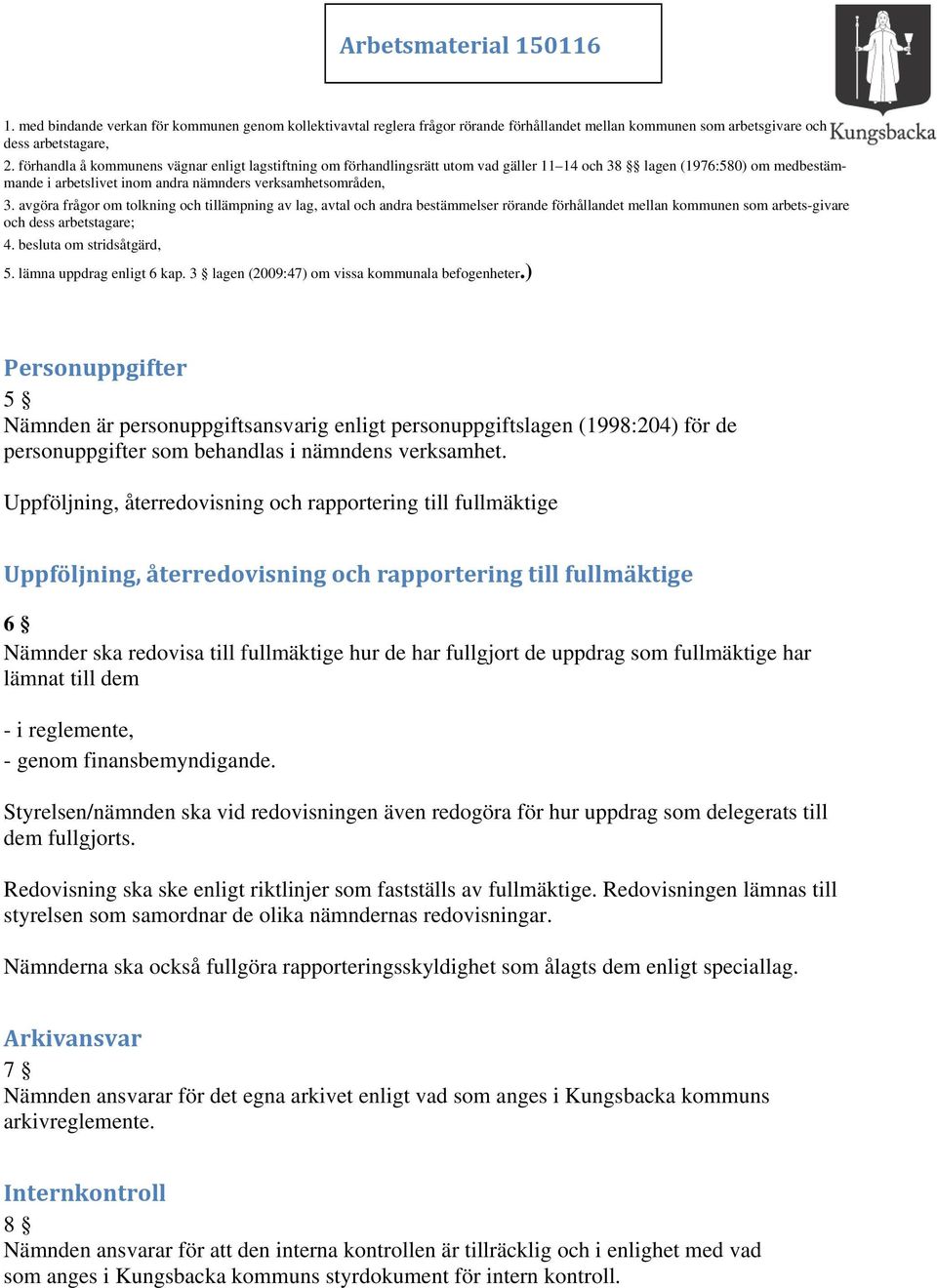 Arbetsmaterial 150116

Kungsbacka

1. med bindande verkan för kommunen genom kollektivavtal reglera frågor rörande förhållandet mellan kommunen som arbetsgivare och dess arbetstagare,

2. förhandla å kommunens vägnar enligt lagstiftning om förhandlingsrätt utom vad gäller 11–14 och 38 §§ lagen (1976:580) om medbestämmande i arbetslivet inom andra nämnders verksamhetsområden,

3. avgöra frågor om tolkning och tillämpning av lag, avtal och andra bestämmelser rörande förhållandet mellan kommunen som arbets-givare och dess arbetstagare;

4. besluta om stridsåtgärd,

5. lämna uppdrag enligt 6 kap. 3 § lagen (2009:47) om vissa kommunala befogenheter.)

Personuppgifter
5 §
Nämnden är personuppgiftsansvarig enligt personuppgiftslagen (1998:204) för de personuppgifter som behandlas i nämndens verksamhet.

Uppföljning, återredovisning och rapportering till fullmäktige

Uppföljning, återredovisning och rapportering till fullmäktige

6 §
Nämnder ska redovisa till fullmäktige hur de har fullgjort de uppdrag som fullmäktige har lämnat till dem

- i reglemente,
- genom finansbemyndigande.

Styrelsen/nämnden ska vid redovisningen även redogöra för hur uppdrag som delegerats till dem fullgjorts.

Redovisning ska ske enligt riktlinjer som fastställs av fullmäktige. Redovisningen lämnas till styrelsen som samordnar de olika nämndernas redovisningar.

Nämnderna ska också fullgöra rapporteringsskyldighet som ålagts dem enligt speciallag.

Arkivansvar
7 §
Nämnden ansvarar för det egna arkivet enligt vad som anges i Kungsbacka kommuns arkivreglemente.

Internkontroll
8 §
Nämnden ansvarar för att den interna kontrollen är tillräcklig och i enlighet med vad som anges i Kungsbacka kommuns styrdokument för intern kontroll.